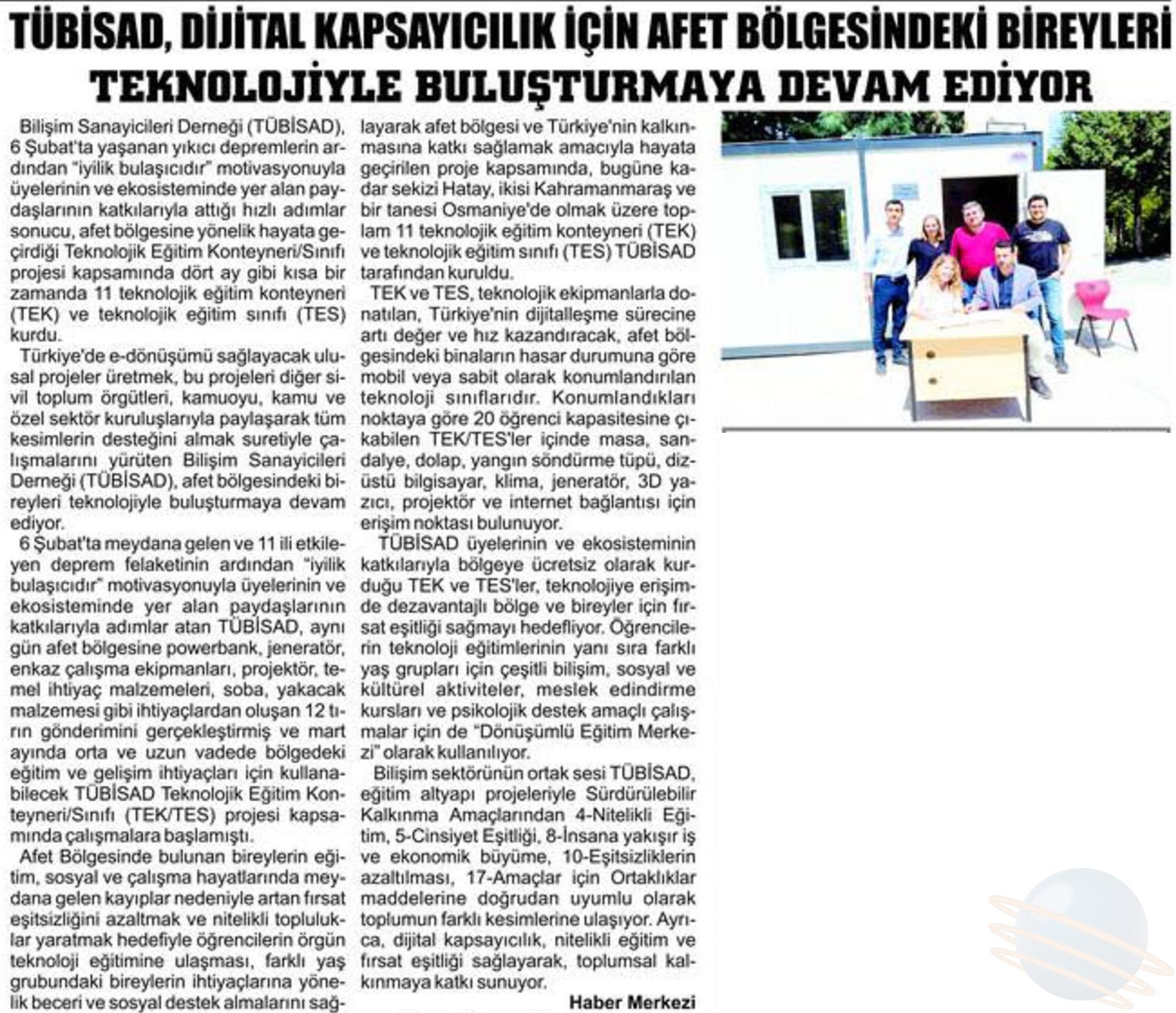 TÜBİSAD, DİJİTAL KAPSAYICILIK İÇİN AFET BÖLGESİNDEKİ BİREYLERİ TEKNOLOJİYLE BULUŞTURMAYA DEVAM EDİYOR

Bilişim Sanayicileri Derneği (TÜBİSAD), 6 Şubat'ta yaşanan yıkıcı depremlerin ardından "iyilik bulaşıcıdır" motivasyonuyla üyelerinin ve ekosisteminde yer alan paydaşlarının katkılarıyla attığı hızlı adımlar sonucu, afet bölgesine yönelik hayata geçirdiği Teknolojik Eğitim Konteyneri/Sınıfı projesi kapsamında dört ay gibi kısa bir zamanda 11 teknolojik eğitim konteyneri (TEK) ve teknolojik eğitim sınıfı (TES) kurdu.

Türkiye'de e-dönüşümü sağlayacak ulusal projeler üretmek, bu projeleri diğer sivil toplum örgütleri, kamuoyu, kamu ve özel sektör kuruluşlarıyla paylaşarak tüm kesimlerin desteğini almak suretiyle çalışmalarını yürüten Bilişim Sanayicileri Derneği (TÜBİSAD), afet bölgesindeki bireyleri teknolojiyle buluşturmaya devam ediyor.

6 Şubat'ta meydana gelen ve 11 ili etkileyen deprem felaketinin ardından "iyilik bulaşıcıdır" motivasyonuyla üyelerinin ve ekosisteminde yer alan paydaşlarının katkılarıyla adımlar atan TÜBİSAD, aynı gün afet bölgesine powerbank, jeneratör, enkaz çalışma ekipmanları, projektör, temel ihtiyaç malzemeleri, soba, yakacak malzemesi gibi ihtiyaçlardan oluşan 12 tırın gönderimini gerçekleştirmiş ve mart ayında orta ve uzun vadede bölgedeki eğitim ve gelişim ihtiyaçları için kullanabilecek TÜBİSAD Teknolojik Eğitim Konteyneri/Sınıfı (TEK/TES) projesi kapsamında çalışmalara başlamıştı.

Afet Bölgesinde bulunan bireylerin eğitim, sosyal ve çalışma hayatlarında meydana gelen kayıplar nedeniyle artan fırsat eşitsizliğini azaltmak ve nitelikli topluluklar yaratmak hedefiyle öğrencilerin örgün teknoloji eğitimine ulaşması, farklı yaş grubundaki bireylerin ihtiyaçlarına yönelik beceri ve sosyal destek almalarını sağlayarak afet bölgesi ve Türkiye'nin kalkınmasına katkı sağlamak amacıyla hayata geçirilen proje kapsamında, bugüne kadar sekizi Hatay, ikisi Kahramanmaraş ve bir tanesi Osmaniye'de olmak üzere toplam 11 teknolojik eğitim konteyneri (TEK) ve teknolojik eğitim sınıfı (TES) TÜBİSAD tarafından kuruldu.

TEK ve TES, teknolojik ekipmanlarla donatılan, Türkiye'nin dijitalleşme sürecine artı değer ve hız kazandıracak, afet bölgesindeki binaların hasar durumuna göre mobil veya sabit olarak konumlandırılan teknoloji sınıflarıdır. Konumlandıkları noktaya göre 20 öğrenci kapasitesine çıkabilen TEK/TES'ler içinde masa, sandalye, dolap, yangın söndürme tüpü, dizüstü bilgisayar, klima, jeneratör, 3D yazıcı, projektör ve internet bağlantısı için erişim noktası bulunuyor.

TÜBİSAD üyelerinin ve ekosisteminin katkılarıyla bölgeye ücretsiz olarak kurduğu TEK ve TES'ler, teknolojiye erişimde dezavantajlı bölge ve bireyler için fırsat eşitliği sağmayı hedefliyor. Öğrencilerin teknoloji eğitimlerinin yanı sıra farklı yaş grupları için çeşitli bilişim, sosyal ve kültürel aktiviteler, meslek edindirme kursları ve psikolojik destek amaçlı çalışmalar için de "Dönüşümlü Eğitim Merkezi" olarak kullanılıyor.

Bilişim sektörünün ortak sesi TÜBİSAD, eğitim altyapı projeleriyle Sürdürülebilir Kalkınma Amaçlarından 4-Nitelikli Eğitim, 5-Cinsiyet Eşitliği, 8-İnsana yakışır iş ve ekonomik büyüme, 10-Eşitsizliklerin azaltılması, 17-Amaçlar için Ortaklıklar maddelerine doğrudan uyumlu olarak toplumun farklı kesimlerine ulaşıyor. Ayrıca, dijital kapsayıcılık, nitelikli eğitim ve fırsat eşitliği sağlayarak, toplumsal kalkınmaya katkı sunuyor.

Haber Merkezi